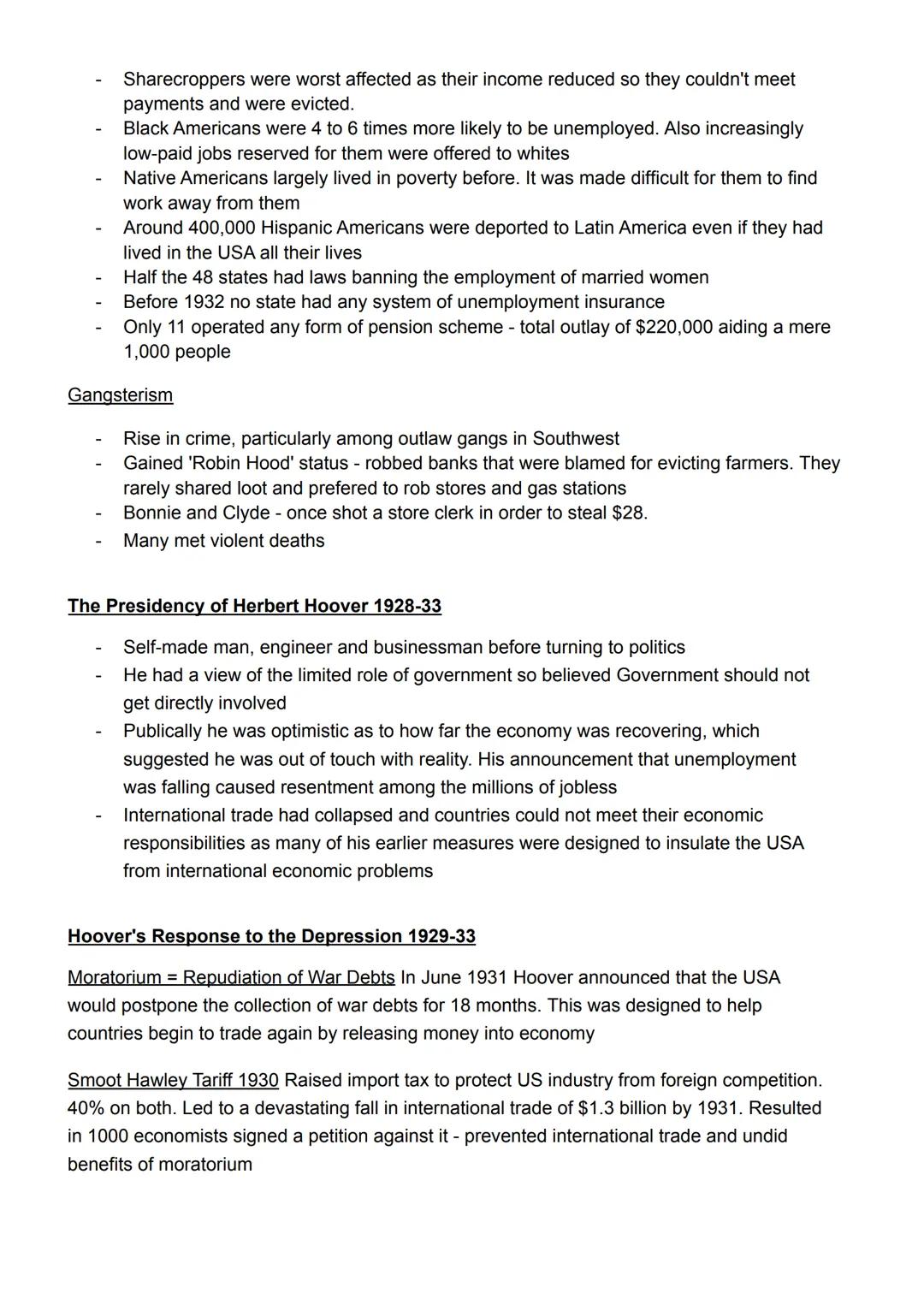 - Sharecroppers were worst affected as their income reduced so they couldn't meet payments and were evicted.
- Black Americans were 4 to 6 times more likely to be unemployed. Also increasingly low-paid jobs reserved for them were offered to whites
- Native Americans largely lived in poverty before. It was made difficult for them to find work away from them
- Around 400,000 Hispanic Americans were deported to Latin America even if they had lived in the USA all their lives
- Half the 48 states had laws banning the employment of married women
- Before 1932 no state had any system of unemployment insurance
- Only 11 operated any form of pension scheme - total outlay of \$220,000 aiding a mere 1,000 people

Gangsterism

- Rise in crime, particularly among outlaw gangs in Southwest
- Gained 'Robin Hood' status - robbed banks that were blamed for evicting farmers. They rarely shared loot and prefered to rob stores and gas stations
- Bonnie and Clyde - once shot a store clerk in order to steal \$28.
- Many met violent deaths

The Presidency of Herbert Hoover 1928-33

- Self-made man, engineer and businessman before turning to politics
- He had a view of the limited role of government so believed Government should not get directly involved
- Publically he was optimistic as to how far the economy was recovering, which suggested he was out of touch with reality. His announcement that unemployment was falling caused resentment among the millions of jobless
- International trade had collapsed and countries could not meet their economic responsibilities as many of his earlier measures were designed to insulate the USA from international economic problems

Hoover's Response to the Depression 1929-33

Moratorium = Repudiation of War Debts In June 1931 Hoover announced that the USA would postpone the collection of war debts for 18 months. This was designed to help countries begin to trade again by releasing money into economy

Smoot Hawley Tariff 1930 Raised import tax to protect US industry from foreign competition. 40% on both. Led to a devastating fall in international trade of \$1.3 billion by 1931. Resulted in 1000 economists signed a petition against it - prevented international trade and undid benefits of moratorium